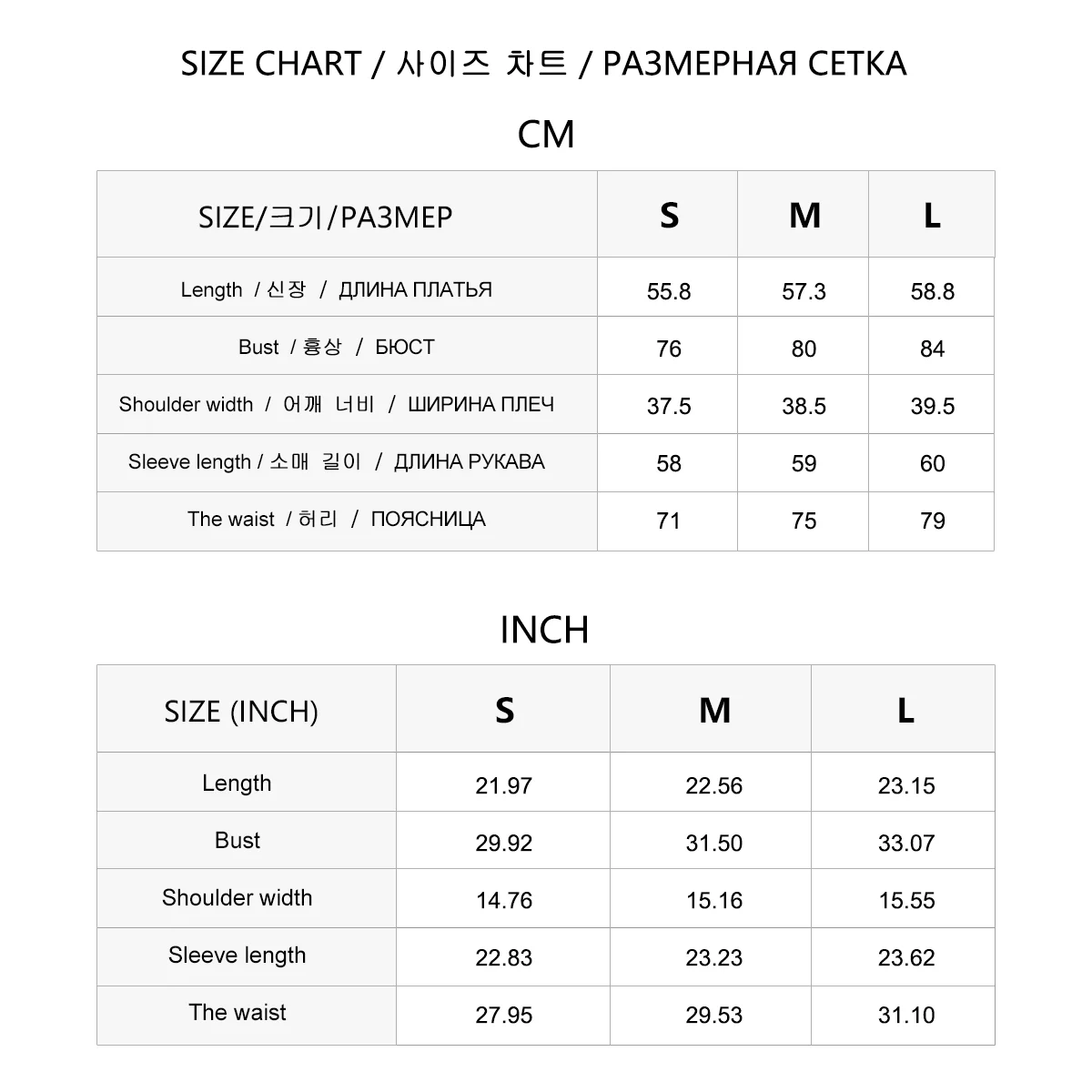 SIZE CHART / 사이즈 차트 / РАЗМЕРНАЯ СЕТКА

CM

| SIZE/크기/РАЗМЕР | S | M | L |
|---|---|---|---|
| Length / 신장 / ДЛИНА ПЛАТЬЯ | 55.8 | 57.3 | 58.8 |
| Bust / 흉상 / БЮСТ | 76 | 80 | 84 |
| Shoulder width / 어깨 너비 / ШИРИНА ПЛЕЧ | 37.5 | 38.5 | 39.5 |
| Sleeve length / 소매 길이 / ДЛИНА РУКАВА | 58 | 59 | 60 |
| The waist / 허리 / ПОЯСНИЦА | 71 | 75 | 79 |

INCH

| SIZE (INCH) | S | M | L |
|---|---|---|---|
| Length | 21.97 | 22.56 | 23.15 |
| Bust | 29.92 | 31.50 | 33.07 |
| Shoulder width | 14.76 | 15.16 | 15.55 |
| Sleeve length | 22.83 | 23.23 | 23.62 |
| The waist | 27.95 | 29.53 | 31.10 |